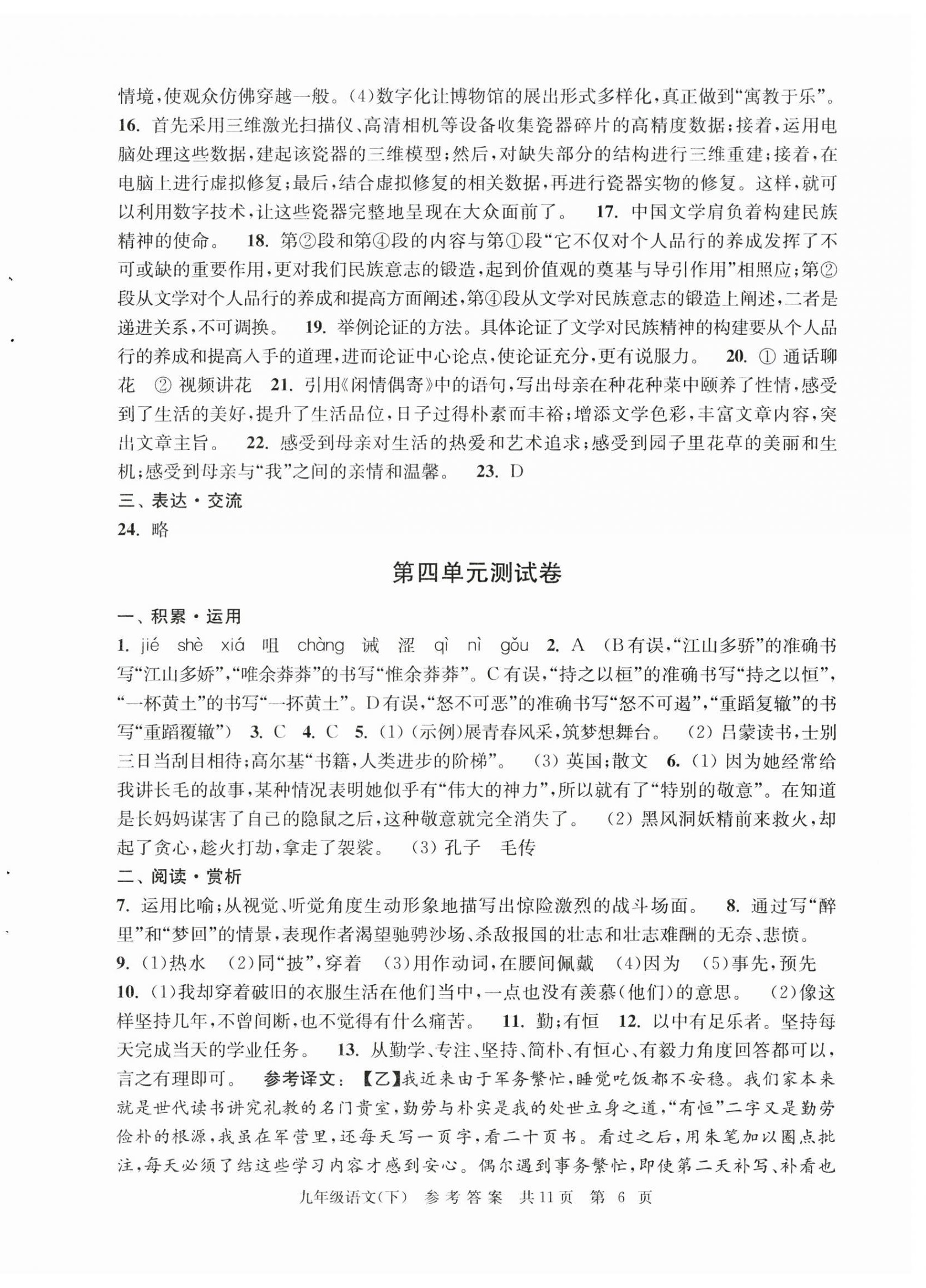 情境，使观众仿佛穿越一般。(4)数字化让博物馆的展出形式多样化，真正做到“寓教于乐”。
16. 首先采用三维激光扫描仪、高清相机等设备收集瓷器碎片的高精度数据；接着，运用电脑处理这些数据，建起该瓷器的三维模型；然后，对缺失部分的结构进行三维重建；接着，在电脑上进行虚拟修复；最后，结合虚拟修复的相关数据，再进行瓷器实物的修复。这样，就可以利用数字技术，让这些瓷器完整地呈现在大众面前了。 17. 中国文学肩负着构建民族精神的使命。 18. 第②段和第④段的内容与第①段“它不仅对个人品行的养成发挥了不可或缺的重要作用，更对我们民族意志的锻造，起到价值观的奠基与导引作用”相照应；第②段从文学对个人品行的养成和提高方面阐述，第④段从文学对民族意志的锻造上阐述，二者是递进关系，不可调换。 19. 举例论证的方法。具体论证了文学对民族精神的构建要从个人品行的养成和提高入手的道理，进而论证中心论点，使论证充分，更有说服力。 20. ① 通话聊花 ② 视频讲花 21. 引用《闲情偶寄》中的语句，写出母亲在种花种菜中颐养了性情，感受到了生活的美好，提升了生活品位，日子过得朴素而丰裕；增添文学色彩，丰富文章内容，突出文章主旨。 22. 感受到母亲对生活的热爱和艺术追求；感受到园子里花草的美丽和生机；感受到母亲与“我”之间的亲情和温馨。 23. D
三、表达·交流
24. 略

第四单元测试卷

一、积累·运用
1. jié shè xiá 咀 chàng 诫 涩 qì nì gǒu 2. A (B有误，“江山多骄”的准确书写“江山多娇”，“唯余莽莽”的书写“惟余莽莽”。C有误，“持之以桓”的准确书写“持之以恒”，“一杯黄土”的书写“一抔黄土”。D有误，“怒不可恶”的准确书写“怒不可遏”，“重蹈复辙”的书写“重蹈覆辙”) 3. C 4. C 5. (1)(示例)展青春风采，筑梦想舞台。 (2)吕蒙读书，士别三日当刮目相待；高尔基“书籍，人类进步的阶梯”。 (3)英国；散文 6. (1)因为她经常给我讲长毛的故事，某种情况表明她似乎有“伟大的神力”，所以就有了“特别的敬意”。在知道是长妈妈谋害了自己的隐鼠之后，这种敬意就完全消失了。 (2)黑风洞妖精前来救火，却起了贪心，趁火打劫，拿走了袈裟。 (3)孔子 毛传
二、阅读·赏析
7. 运用比喻；从视觉、听觉角度生动形象地描写出惊险激烈的战斗场面。 8. 通过写“醉里”和“梦回”的情景，表现作者渴望驰骋沙场、杀敌报国的壮志和壮志难酬的无奈、悲愤。
9. (1)热水 (2)同“披”，穿着 (3)用作动词，在腰间佩戴 (4)因为 (5)事先，预先
10. (1)我却穿着破旧的衣服生活在他们当中，一点也没有羡慕(他们)的意思。 (2)像这样坚持几年，不曾间断，也不觉得有什么痛苦。 11. 勤；有恒 12. 以中有足乐者。坚持每天完成当天的学业任务。 13. 从勤学、专注、坚持、简朴、有恒心、有毅力角度回答都可以，言之有理即可。 参考译文：【乙】我近来由于军务繁忙，睡觉吃饭都不安稳。我们家本来就是世代读书讲究礼教的名门贵室，勤劳与朴实是我的处世立身之道，“有恒”二字又是勤劳俭朴的根源，我虽在军营里，还每天写一页字，看二十页书。看过之后，用朱笔加以圈点批注，每天必须了结这些学习内容才感到安心。偶尔遇到事务繁忙，即使第二天补写、补看也

九年级语文(下) 参考答案 共11页 第 6 页